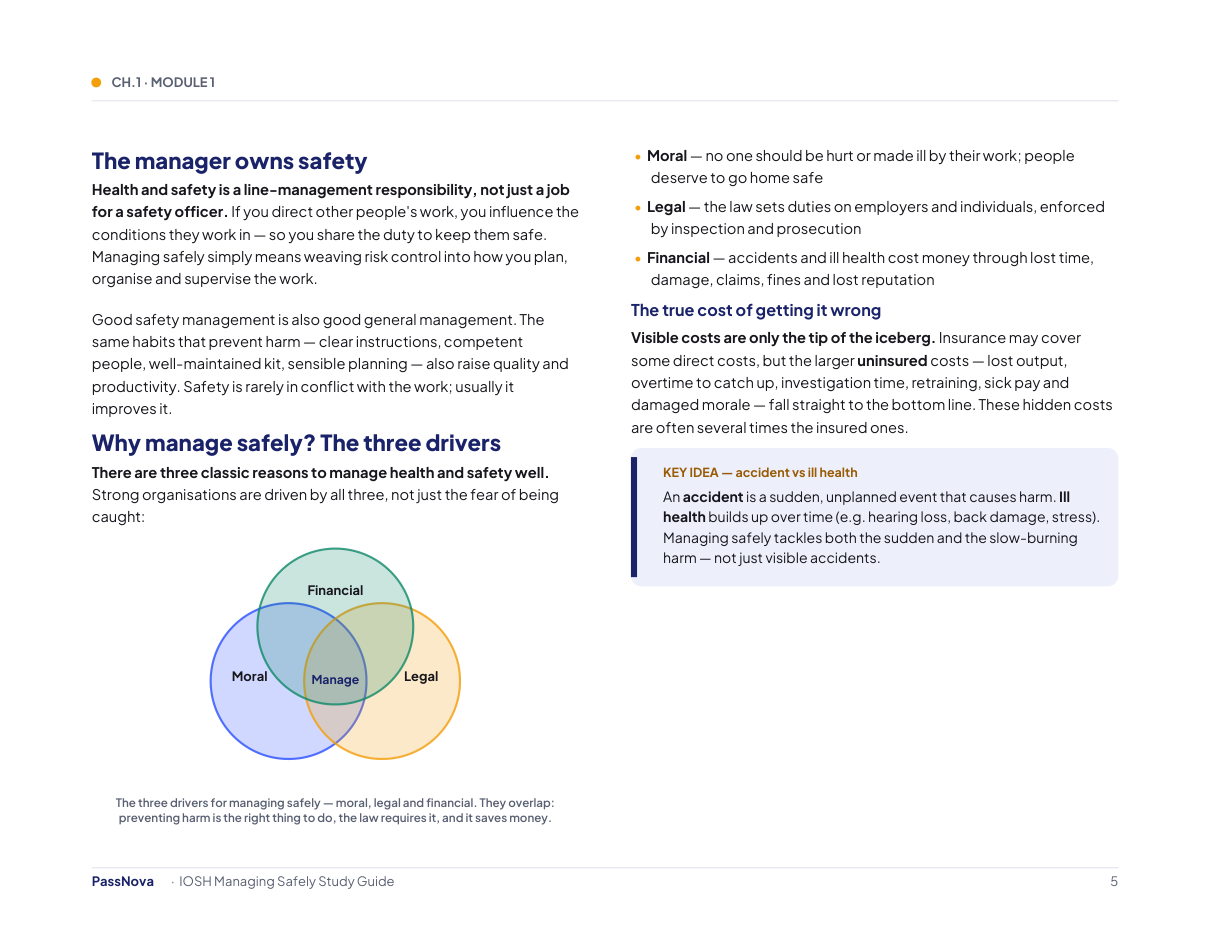 • CH.1 · MODULE 1

The manager owns safety

Health and safety is a line-management responsibility, not just a job for a safety officer. If you direct other people's work, you influence the conditions they work in — so you share the duty to keep them safe. Managing safely simply means weaving risk control into how you plan, organise and supervise the work.

Good safety management is also good general management. The same habits that prevent harm — clear instructions, competent people, well-maintained kit, sensible planning — also raise quality and productivity. Safety is rarely in conflict with the work; usually it improves it.

Why manage safely? The three drivers

There are three classic reasons to manage health and safety well. Strong organisations are driven by all three, not just the fear of being caught:

Financial
Moral
Manage
Legal

The three drivers for managing safely — moral, legal and financial. They overlap: preventing harm is the right thing to do, the law requires it, and it saves money.

• Moral — no one should be hurt or made ill by their work; people deserve to go home safe
• Legal — the law sets duties on employers and individuals, enforced by inspection and prosecution
• Financial — accidents and ill health cost money through lost time, damage, claims, fines and lost reputation

The true cost of getting it wrong

Visible costs are only the tip of the iceberg. Insurance may cover some direct costs, but the larger uninsured costs — lost output, overtime to catch up, investigation time, retraining, sick pay and damaged morale — fall straight to the bottom line. These hidden costs are often several times the insured ones.

KEY IDEA — accident vs ill health

An accident is a sudden, unplanned event that causes harm. Ill health builds up over time (e.g. hearing loss, back damage, stress). Managing safely tackles both the sudden and the slow-burning harm — not just visible accidents.

PassNova · IOSH Managing Safely Study Guide 5